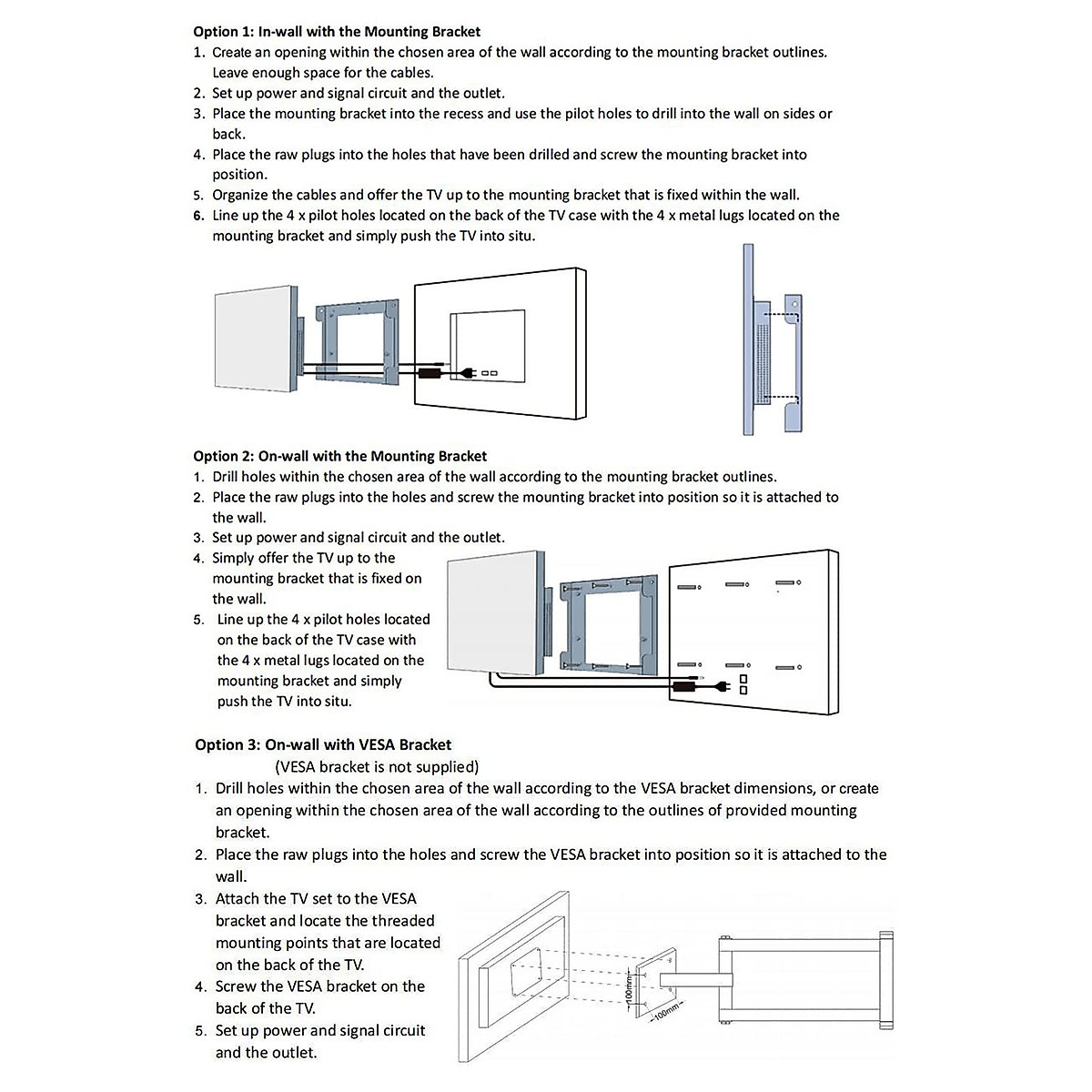 Option 1: In-wall with the Mounting Bracket
1. Create an opening within the chosen area of the wall according to the mounting bracket outlines. Leave enough space for the cables.
2. Set up power and signal circuit and the outlet.
3. Place the mounting bracket into the recess and use the pilot holes to drill into the wall on sides or back.
4. Place the raw plugs into the holes that have been drilled and screw the mounting bracket into position.
5. Organize the cables and offer the TV up to the mounting bracket that is fixed within the wall.
6. Line up the 4 x pilot holes located on the back of the TV case with the 4 x metal lugs located on the mounting bracket and simply push the TV into situ.

Option 2: On-wall with the Mounting Bracket
1. Drill holes within the chosen area of the wall according to the mounting bracket outlines.
2. Place the raw plugs into the holes and screw the mounting bracket into position so it is attached to the wall.
3. Set up power and signal circuit and the outlet.
4. Simply offer the TV up to the mounting bracket that is fixed on the wall.
5. Line up the 4 x pilot holes located on the back of the TV case with the 4 x metal lugs located on the mounting bracket and simply push the TV into situ.

Option 3: On-wall with VESA Bracket
(VESA bracket is not supplied)
1. Drill holes within the chosen area of the wall according to the VESA bracket dimensions, or create an opening within the chosen area of the wall according to the outlines of provided mounting bracket.
2. Place the raw plugs into the holes and screw the VESA bracket into position so it is attached to the wall.
3. Attach the TV set to the VESA bracket and locate the threaded mounting points that are located on the back of the TV.
4. Screw the VESA bracket on the back of the TV.
5. Set up power and signal circuit and the outlet.

100mm
100mm